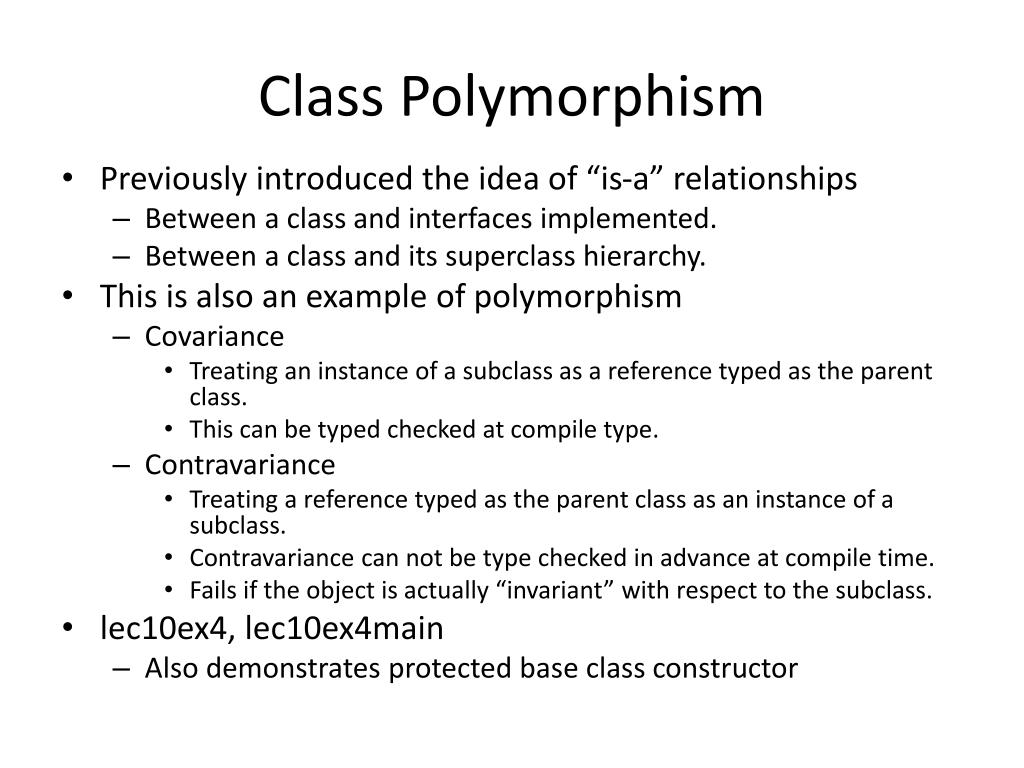 Class Polymorphism

• Previously introduced the idea of “is-a” relationships
  – Between a class and interfaces implemented.
  – Between a class and its superclass hierarchy.
• This is also an example of polymorphism
  – Covariance
    • Treating an instance of a subclass as a reference typed as the parent class.
    • This can be typed checked at compile type.
  – Contravariance
    • Treating a reference typed as the parent class as an instance of a subclass.
    • Contravariance can not be type checked in advance at compile time.
    • Fails if the object is actually “invariant” with respect to the subclass.
• lec10ex4, lec10ex4main
  – Also demonstrates protected base class constructor